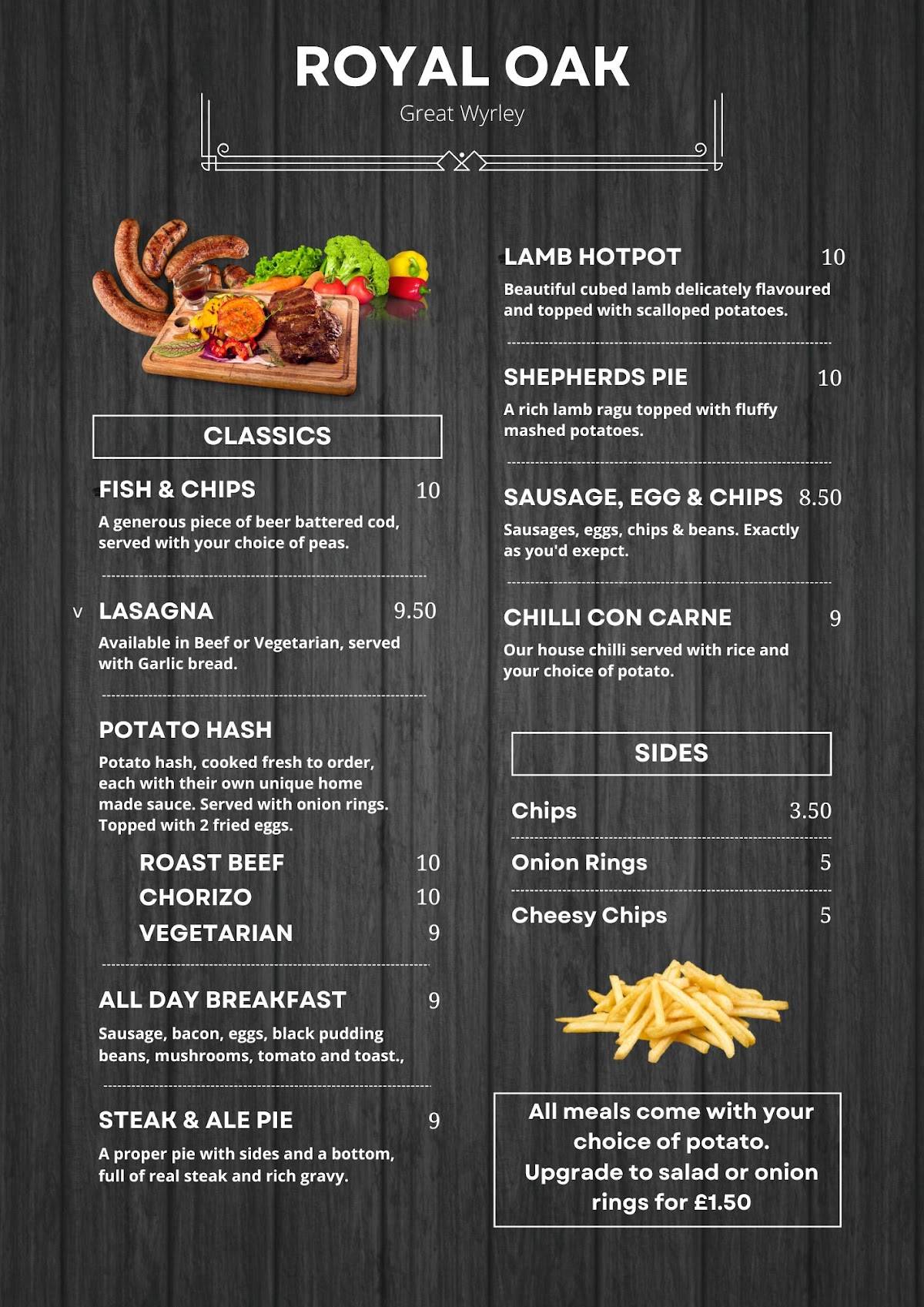 ROYAL OAK
Great Wyrley

CLASSICS

FISH & CHIPS 10
A generous piece of beer battered cod, served with your choice of peas.

V LASAGNA 9.50
Available in Beef or Vegetarian, served with Garlic bread.

POTATO HASH
Potato hash, cooked fresh to order, each with their own unique home made sauce. Served with onion rings. Topped with 2 fried eggs.

ROAST BEEF 10
CHORIZO 10
VEGETARIAN 9

ALL DAY BREAKFAST 9
Sausage, bacon, eggs, black pudding beans, mushrooms, tomato and toast.,

STEAK & ALE PIE 9
A proper pie with sides and a bottom, full of real steak and rich gravy.

LAMB HOTPOT 10
Beautiful cubed lamb delicately flavoured and topped with scalloped potatoes.

SHEPHERDS PIE 10
A rich lamb ragu topped with fluffy mashed potatoes.

SAUSAGE, EGG & CHIPS 8.50
Sausages, eggs, chips & beans. Exactly as you'd exepct.

CHILLI CON CARNE 9
Our house chilli served with rice and your choice of potato.

SIDES

Chips 3.50
Onion Rings 5
Cheesy Chips 5

All meals come with your choice of potato. Upgrade to salad or onion rings for £1.50